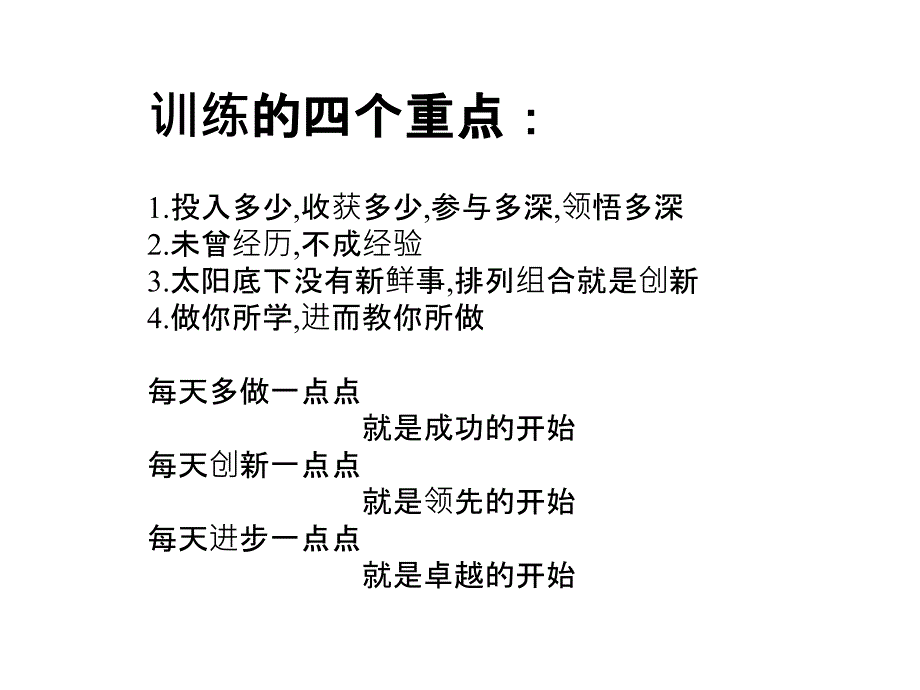 训练的四个重点：

1.投入多少,收获多少,参与多深,领悟多深
2.未曾经历,不成经验
3.太阳底下没有新鲜事,排列组合就是创新
4.做你所学,进而教你所做

每天多做一点点
就是成功的开始
每天创新一点点
就是领先的开始
每天进步一点点
就是卓越的开始